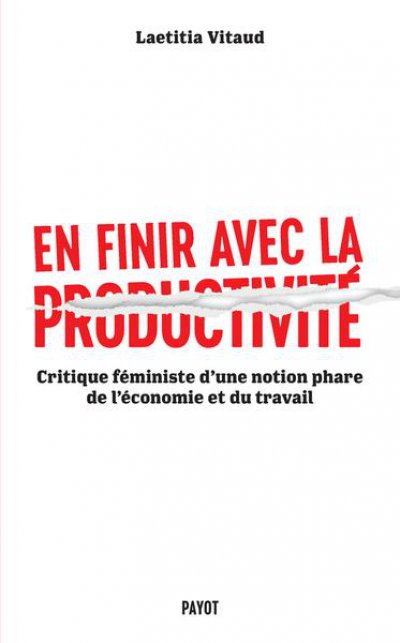 Laetitia Vitaud

EN FINIR AVEC LA PRODUCTIVITÉ

Critique féministe d'une notion phare de l'économie et du travail

PAYOT